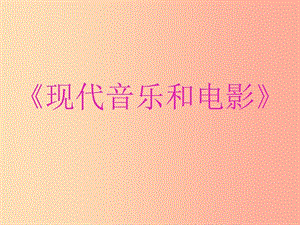 《现代音乐和电影》